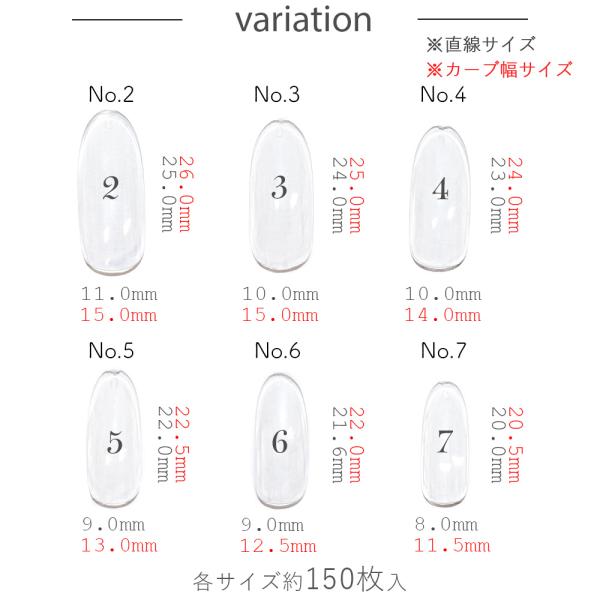 variation

※直線サイズ
※カーブ幅サイズ

No.2

2

26.0mm
25.0mm

11.0mm
15.0mm

No.3

3

25.0mm
24.0mm

10.0mm
15.0mm

No.4

4

24.0mm
23.0mm

10.0mm
14.0mm

No.5

5

22.5mm
22.0mm

9.0mm
13.0mm

No.6

6

22.0mm
21.6mm

9.0mm
12.5mm

No.7

7

20.5mm
20.0mm

8.0mm
11.5mm

各サイズ約150枚入